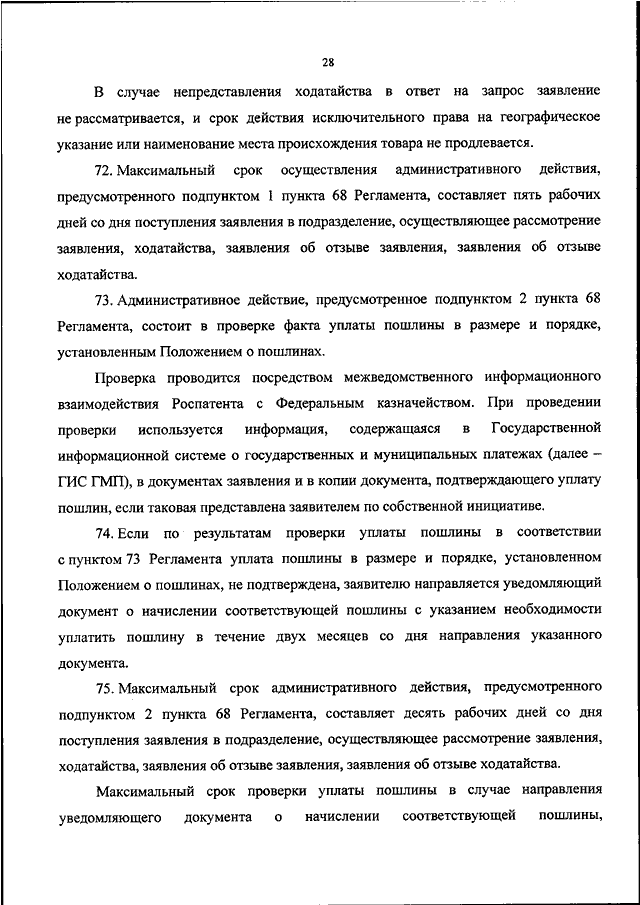 28

В случае непредставления ходатайства в ответ на запрос заявление не рассматривается, и срок действия исключительного права на географическое указание или наименование места происхождения товара не продлевается.

72. Максимальный срок осуществления административного действия, предусмотренного подпунктом 1 пункта 68 Регламента, составляет пять рабочих дней со дня поступления заявления в подразделение, осуществляющее рассмотрение заявления, ходатайства, заявления об отзыве заявления, заявления об отзыве ходатайства.

73. Административное действие, предусмотренное подпунктом 2 пункта 68 Регламента, состоит в проверке факта уплаты пошлины в размере и порядке, установленным Положением о пошлинах.

Проверка проводится посредством межведомственного информационного взаимодействия Роспатента с Федеральным казначейством. При проведении проверки используется информация, содержащаяся в Государственной информационной системе о государственных и муниципальных платежах (далее – ГИС ГМП), в документах заявления и в копии документа, подтверждающего уплату пошлин, если таковая представлена заявителем по собственной инициативе.

74. Если по результатам проверки уплаты пошлины в соответствии с пунктом 73 Регламента уплата пошлины в размере и порядке, установленном Положением о пошлинах, не подтверждена, заявителю направляется уведомляющий документ о начислении соответствующей пошлины с указанием необходимости уплатить пошлину в течение двух месяцев со дня направления указанного документа.

75. Максимальный срок административного действия, предусмотренного подпунктом 2 пункта 68 Регламента, составляет десять рабочих дней со дня поступления заявления в подразделение, осуществляющее рассмотрение заявления, ходатайства, заявления об отзыве заявления, заявления об отзыве ходатайства.

Максимальный срок проверки уплаты пошлины в случае направления уведомляющего документа о начислении соответствующей пошлины,